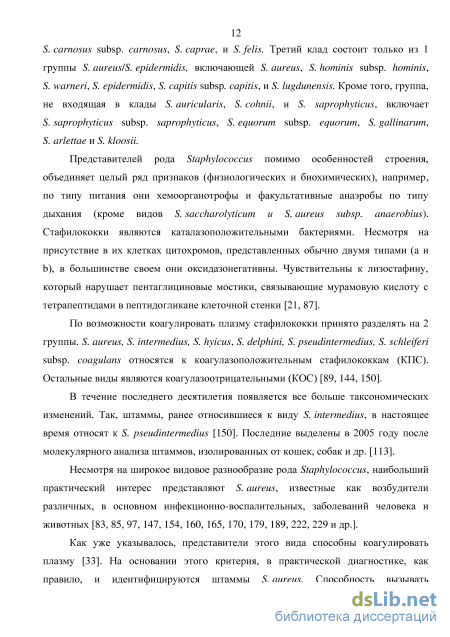 12

S. carnosus subsp. carnosus, S. caprae, и S. felis. Третий клад состоит только из 1 группы S. aureus/S. epidermidis, включающей S. aureus, S. hominis subsp. hominis, S. warneri, S. epidermidis, S. capitis subsp. capitis, и S. lugdunensis. Кроме того, группа, не входящая в клады S. auricularis, S. cohnii, и S. saprophyticus, включает S. saprophyticus subsp. saprophyticus, S. equorum subsp. equorum, S. gallinarum, S. arlettae и S. kloosii.

Представителей рода Staphylococcus помимо особенностей строения, объединяет целый ряд признаков (физиологических и биохимических), например, по типу питания они хемоорганотрофы и факультативные анаэробы по типу дыхания (кроме видов S. saccharolyticum и S. aureus subsp. anaerobius). Стафилококки являются каталазоположительными бактериями. Несмотря на присутствие в их клетках цитохромов, представленных обычно двумя типами (a и b), в большинстве своем они оксидазонегативны. Чувствительны к лизостафину, который нарушает пентаглициновые мостики, связывающие мурамовую кислоту с тетрапептидами в пептидогликане клеточной стенки [21, 87].

По возможности коагулировать плазму стафилококки принято разделять на 2 группы. S. aureus, S. intermedius, S. hyicus, S. delphini, S. pseudintermedius, S. schleiferi subsp. coagulans относятся к коагулазоположительным стафилококкам (КПС). Остальные виды являются коагулазоотрицательными (КОС) [89, 144, 150].

В течение последнего десятилетия появляется все больше таксономических изменений. Так, штаммы, ранее относившиеся к виду S. intermedius, в настоящее время относят к S. pseudintermedius [150]. Последние выделены в 2005 году после молекулярного анализа штаммов, изолированных от кошек, собак и др. [113].

Несмотря на широкое видовое разнообразие рода Staphylococcus, наибольший практический интерес представляют S. aureus, известные как возбудители различных, в основном инфекционно-воспалительных, заболеваний человека и животных [83, 85, 97, 147, 154, 160, 165, 170, 179, 189, 222, 229 и др.].

Как уже указывалось, представители этого вида способны коагулировать плазму [33]. На основании этого критерия, в практической диагностике, как правило, и идентифицируются штаммы S. aureus. Способность вызывать

dsLib.net
библиотека диссертаций